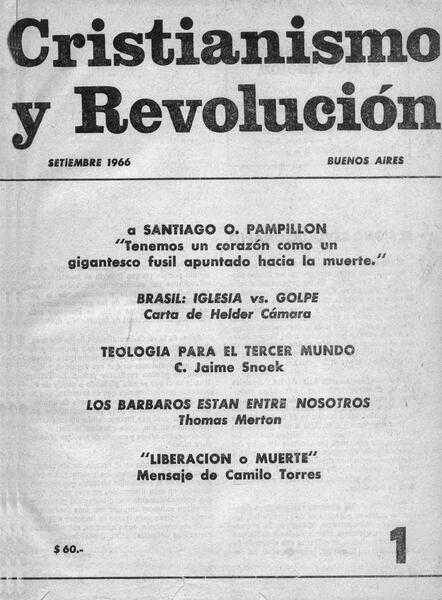 Cristianismo y Revolución

SETIEMBRE 1966

BUENOS AIRES

a SANTIAGO O. PAMPILLON
"Tenemos un corazón como un gigantesco fusil apuntado hacia la muerte."

BRASIL: IGLESIA vs. GOLPE
Carta de Helder Cámara

TEOLOGIA PARA EL TERCER MUNDO
C. Jaime Snoek

LOS BARBAROS ESTAN ENTRE NOSOTROS
Thomas Merton

"LIBERACION o MUERTE"
Mensaje de Camilo Torres

$ 60.-

1